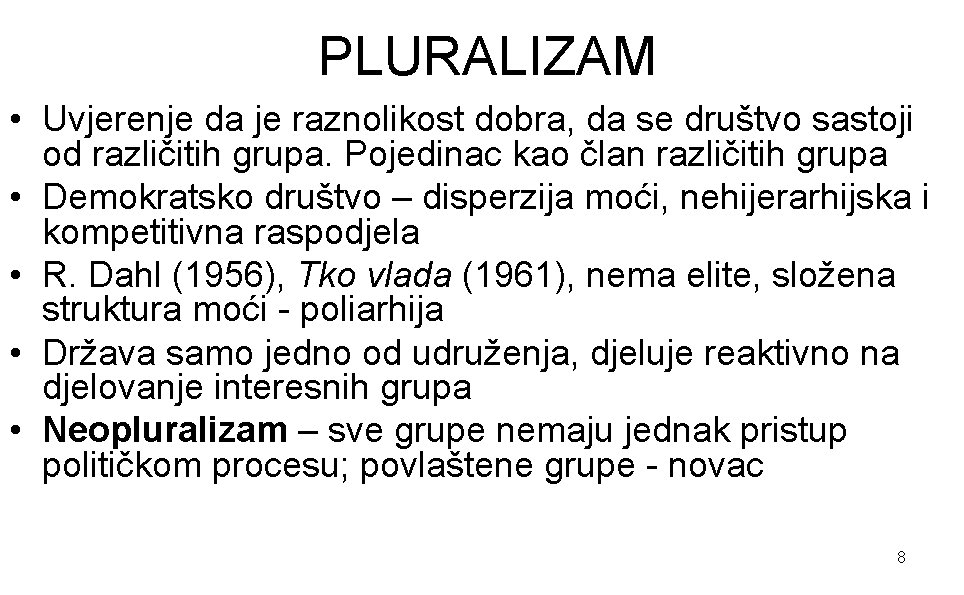 PLURALIZAM

• Uvjerenje da je raznolikost dobra, da se društvo sastoji od različitih grupa. Pojedinac kao član različitih grupa
• Demokratsko društvo – disperzija moći, nehijerarhijska i kompetitivna raspodjela
• R. Dahl (1956), Tko vlada (1961), nema elite, složena struktura moći - poliarhija
• Država samo jedno od udruženja, djeluje reaktivno na djelovanje interesnih grupa
• Neopluralizam – sve grupe nemaju jednak pristup političkom procesu; povlaštene grupe - novac

8